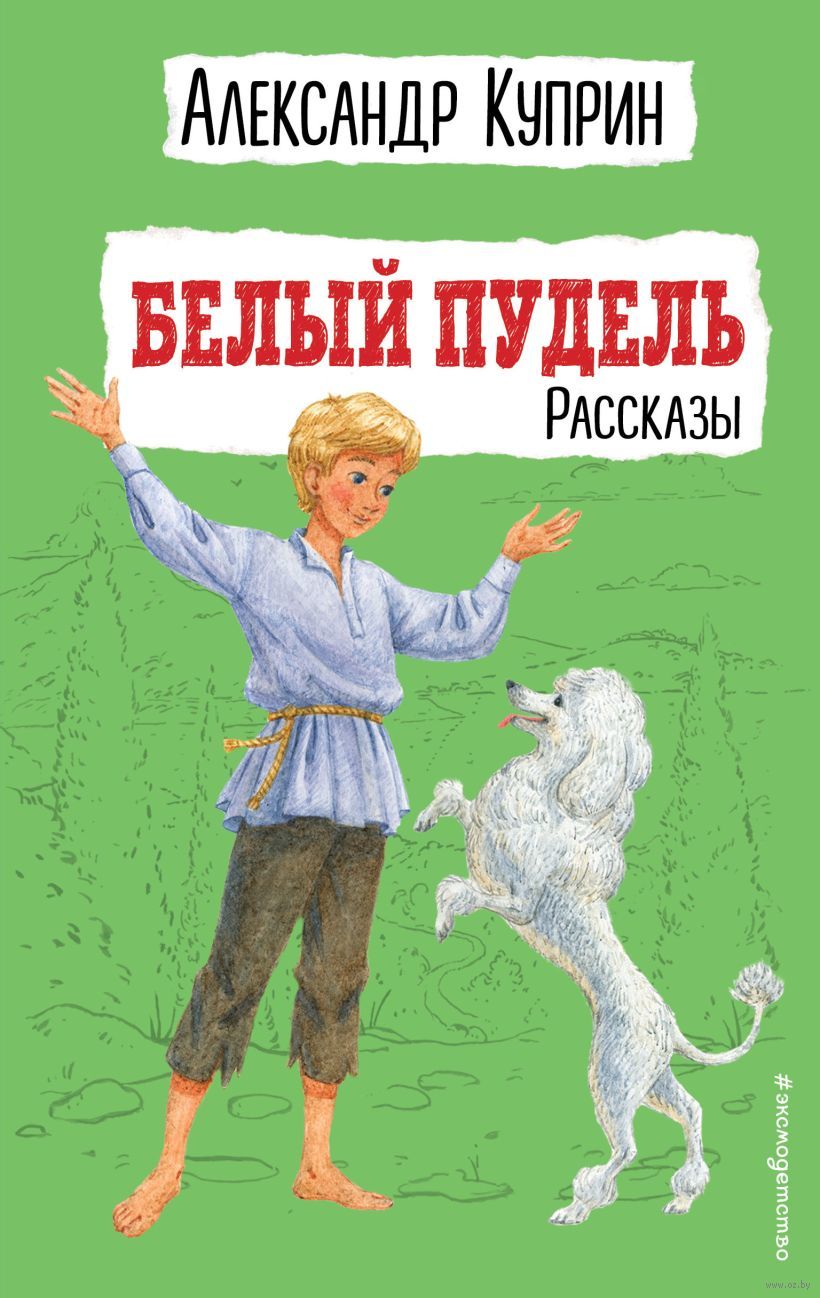 Александр Куприн

БЕЛЫЙ ПУДЕЛЬ
Рассказы

#эксмодетство

www.oz.by